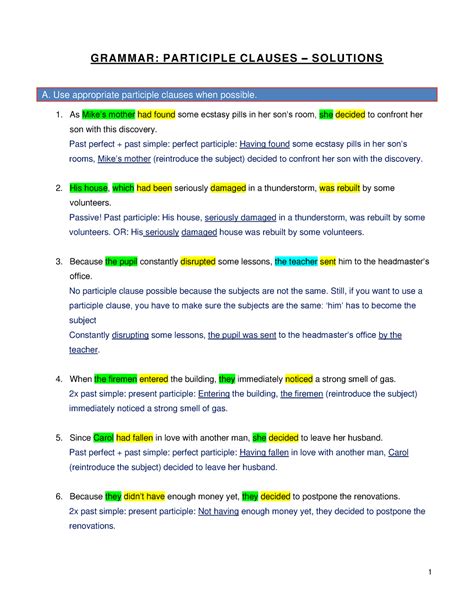 GRAMMAR: PARTICIPLE CLAUSES – SOLUTIONS

A. Use appropriate participle clauses when possible.

1. As Mike's mother had found some ecstasy pills in her son's room, she decided to confront her son with this discovery.
Past perfect + past simple: perfect participle: Having found some ecstasy pills in her son's rooms, Mike's mother (reintroduce the subject) decided to confront her son with the discovery.

2. His house, which had been seriously damaged in a thunderstorm, was rebuilt by some volunteers.
Passive! Past participle: His house, seriously damaged in a thunderstorm, was rebuilt by some volunteers. OR: His seriously damaged house was rebuilt by some volunteers.

3. Because the pupil constantly disrupted some lessons, the teacher sent him to the headmaster's office.
No participle clause possible because the subjects are not the same. Still, if you want to use a participle clause, you have to make sure the subjects are the same: 'him' has to become the subject
Constantly disrupting some lessons, the pupil was sent to the headmaster's office by the teacher.

4. When the firemen entered the building, they immediately noticed a strong smell of gas.
2x past simple: present participle: Entering the building, the firemen (reintroduce the subject) immediately noticed a strong smell of gas.

5. Since Carol had fallen in love with another man, she decided to leave her husband.
Past perfect + past simple: perfect participle: Having fallen in love with another man, Carol (reintroduce the subject) decided to leave her husband.

6. Because they didn't have enough money yet, they decided to postpone the renovations.
2x past simple: present participle: Not having enough money yet, they decided to postpone the renovations.

1